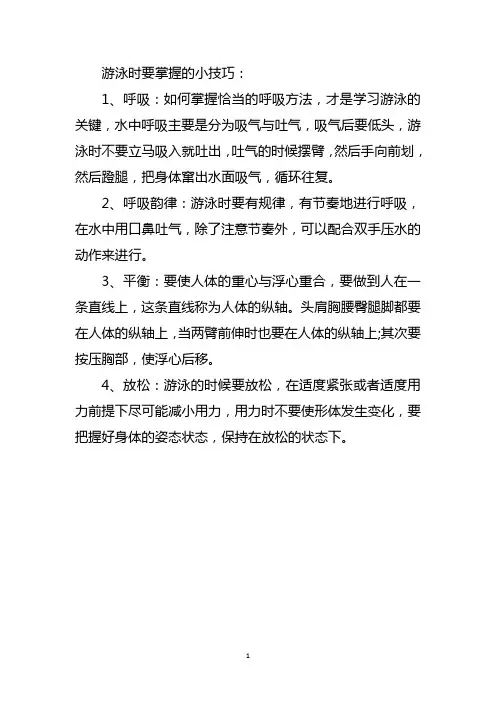 游泳时要掌握的小技巧：

1、呼吸：如何掌握恰当的呼吸方法，才是学习游泳的关键，水中呼吸主要是分为吸气与吐气，吸气后要低头，游泳时不要立马吸入就吐出，吐气的时候摆臂，然后手向前划，然后蹬腿，把身体窜出水面吸气，循环往复。

2、呼吸韵律：游泳时要有规律，有节奏地进行呼吸，在水中用口鼻吐气，除了注意节奏外，可以配合双手压水的动作来进行。

3、平衡：要使人体的重心与浮心重合，要做到人在一条直线上，这条直线称为人体的纵轴。头肩胸腰臀腿脚都要在人体的纵轴上，当两臂前伸时也要在人体的纵轴上;其次要按压胸部，使浮心后移。

4、放松：游泳的时候要放松，在适度紧张或者适度用力前提下尽可能减小用力，用力时不要使形体发生变化，要把握好身体的姿态状态，保持在放松的状态下。

1